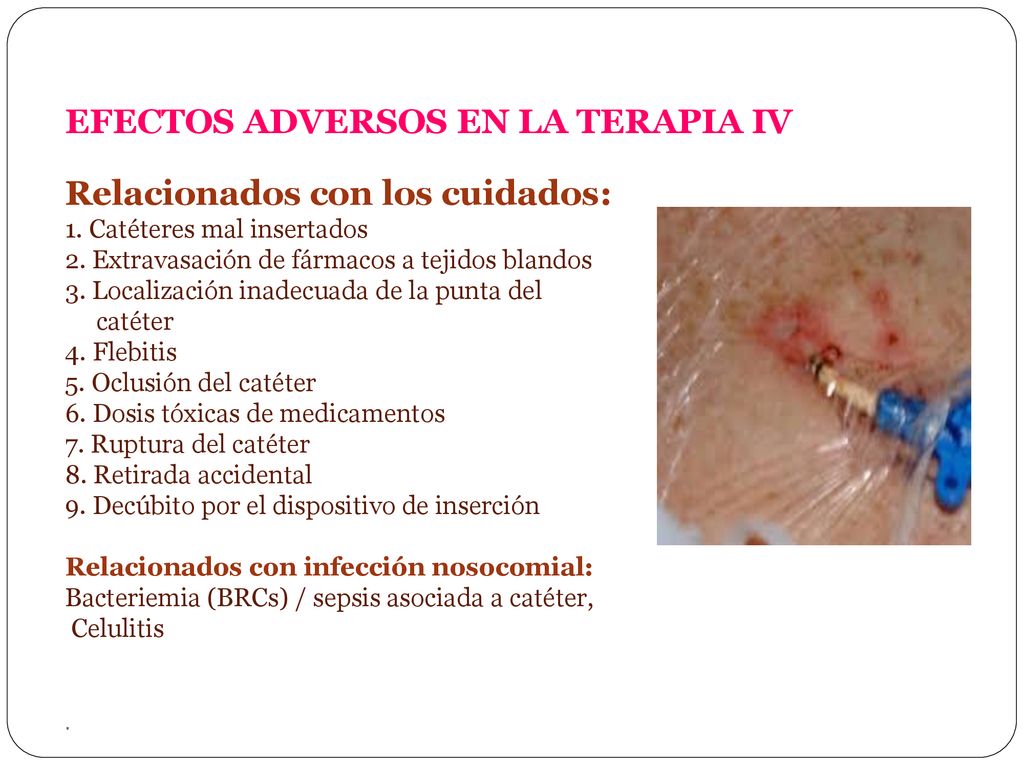 EFECTOS ADVERSOS EN LA TERAPIA IV

Relacionados con los cuidados:
1. Catéteres mal insertados
2. Extravasación de fármacos a tejidos blandos
3. Localización inadecuada de la punta del catéter
4. Flebitis
5. Oclusión del catéter
6. Dosis tóxicas de medicamentos
7. Ruptura del catéter
8. Retirada accidental
9. Decúbito por el dispositivo de inserción

Relacionados con infección nosocomial:
Bacteriemia (BRCs) / sepsis asociada a catéter, Celulitis

.